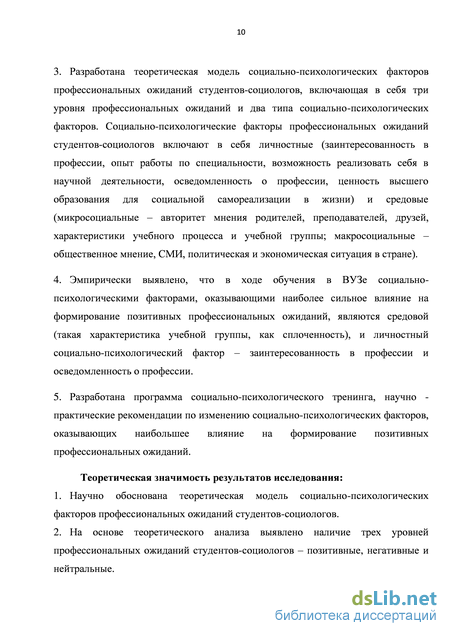 10

3. Разработана теоретическая модель социально-психологических факторов профессиональных ожиданий студентов-социологов, включающая в себя три уровня профессиональных ожиданий и два типа социально-психологических факторов. Социально-психологические факторы профессиональных ожиданий студентов-социологов включают в себя личностные (заинтересованность в профессии, опыт работы по специальности, возможность реализовать себя в научной деятельности, осведомленность о профессии, ценность высшего образования для социальной самореализации в жизни) и средовые (микросоциальные – авторитет мнения родителей, преподавателей, друзей, характеристики учебного процесса и учебной группы; макросоциальные – общественное мнение, СМИ, политическая и экономическая ситуация в стране).

4. Эмпирически выявлено, что в ходе обучения в ВУЗе социально-психологическими факторами, оказывающими наиболее сильное влияние на формирование позитивных профессиональных ожиданий, являются средовой (такая характеристика учебной группы, как сплоченность), и личностный социально-психологический фактор – заинтересованность в профессии и осведомленность о профессии.

5. Разработана программа социально-психологического тренинга, научно - практические рекомендации по изменению социально-психологических факторов, оказывающих наибольшее влияние на формирование позитивных профессиональных ожиданий.

Теоретическая значимость результатов исследования:

1. Научно обоснована теоретическая модель социально-психологических факторов профессиональных ожиданий студентов-социологов.

2. На основе теоретического анализа выявлено наличие трех уровней профессиональных ожиданий студентов-социологов – позитивные, негативные и нейтральные.

dsLib.net
библиотека диссертаций